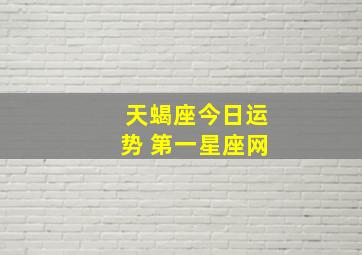 天蝎座今日运势 第一星座网